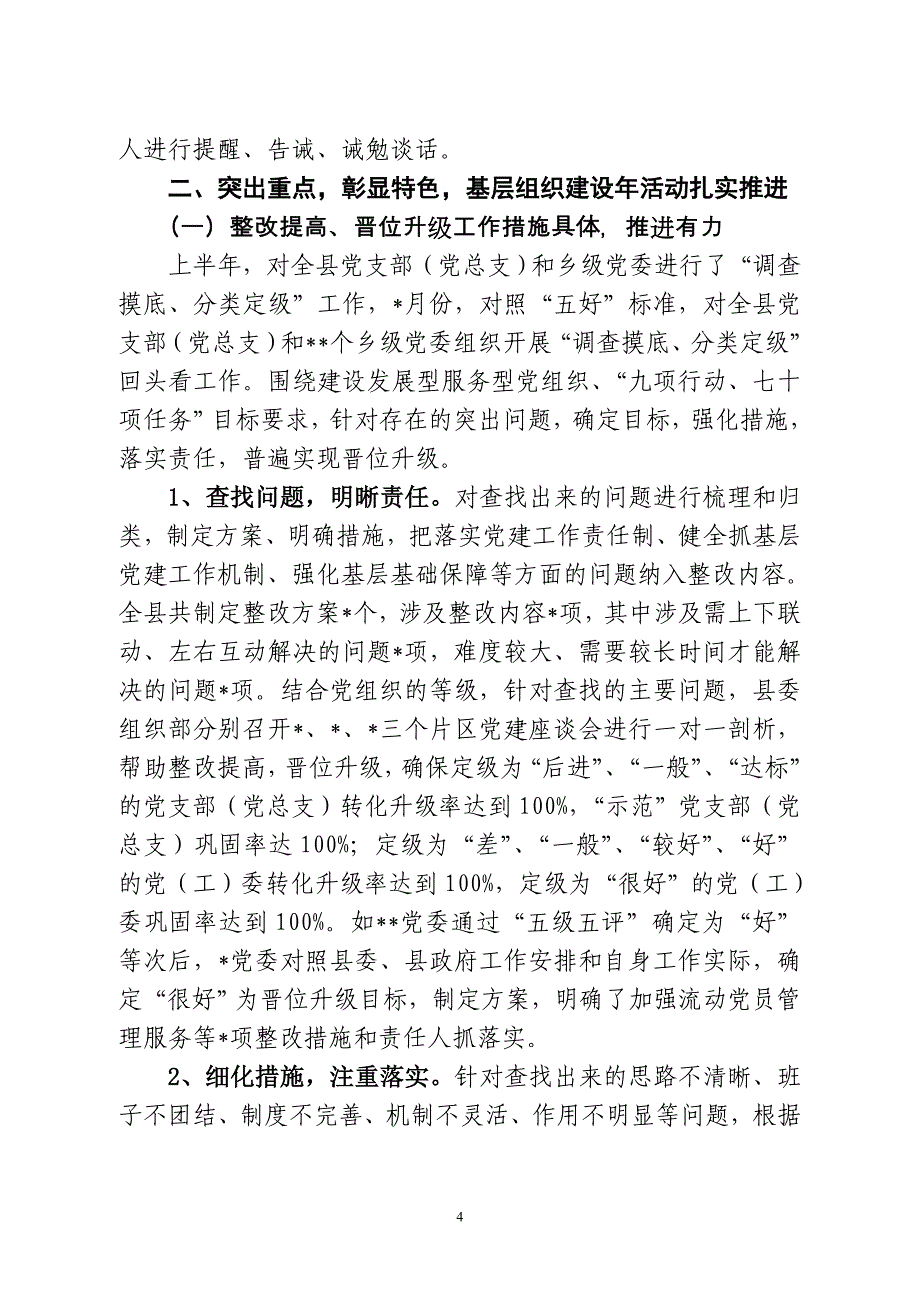 人进行提醒、告诫、诫勉谈话。

二、突出重点，彰显特色，基层组织建设年活动扎实推进

（一）整改提高、晋位升级工作措施具体，推进有力

上半年，对全县党支部（党总支）和乡级党委进行了“调查摸底、分类定级”工作，*月份，对照“五好”标准，对全县党支部（党总支）和**个乡级党委组织开展“调查摸底、分类定级”回头看工作。围绕建设发展型服务型党组织、“九项行动、七十项任务”目标要求，针对存在的突出问题，确定目标，强化措施，落实责任，普遍实现晋位升级。

1、查找问题，明晰责任。对查找出来的问题进行梳理和归类，制定方案、明确措施，把落实党建工作责任制、健全抓基层党建工作机制、强化基层基础保障等方面的问题纳入整改内容。全县共制定整改方案*个，涉及整改内容*项，其中涉及需上下联动、左右互动解决的问题*项，难度较大、需要较长时间才能解决的问题*项。结合党组织的等级，针对查找的主要问题，县委组织部分别召开*、*、*三个片区党建座谈会进行一对一剖析，帮助整改提高，晋位升级，确保定级为“后进”、“一般”、“达标”的党支部（党总支）转化升级率达到100%，“示范”党支部（党总支）巩固率达100%；定级为“差”、“一般”、“较好”、“好”的党（工）委转化升级率达到100%，定级为“很好”的党（工）委巩固率达到100%。如**党委通过“五级五评”确定为“好”等次后，*党委对照县委、县政府工作安排和自身工作实际，确定“很好”为晋位升级目标，制定方案，明确了加强流动党员管理服务等*项整改措施和责任人抓落实。

2、细化措施，注重落实。针对查找出来的思路不清晰、班子不团结、制度不完善、机制不灵活、作用不明显等问题，根据

4